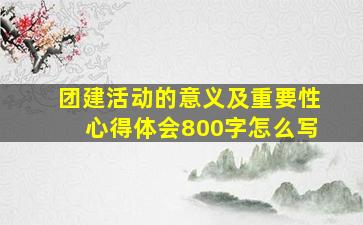 团建活动的意义及重要性
心得体会800字怎么写